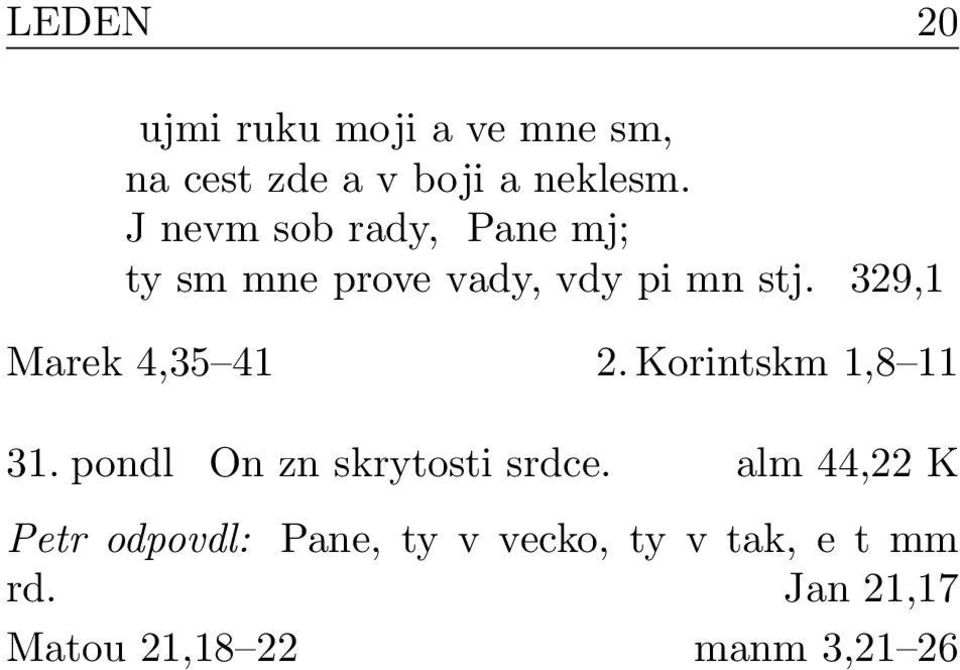 LEDEN 20

ujmi ruku moji a ve mne sm,
na cest zde a v boji a neklesm.
J nevm sob rady, Pane mj;
ty sm mne prove vady, vdy pi mn stj. 329,1

Marek 4,35–41 2. Korintskm 1,8–11

31. pondl On zn skrytosti srdce. alm 44,22 K

*Petr odpovdl:* Pane, ty v vecko, ty v tak, e t mm rd. Jan 21,17

Matou 21,18–22 manm 3,21–26